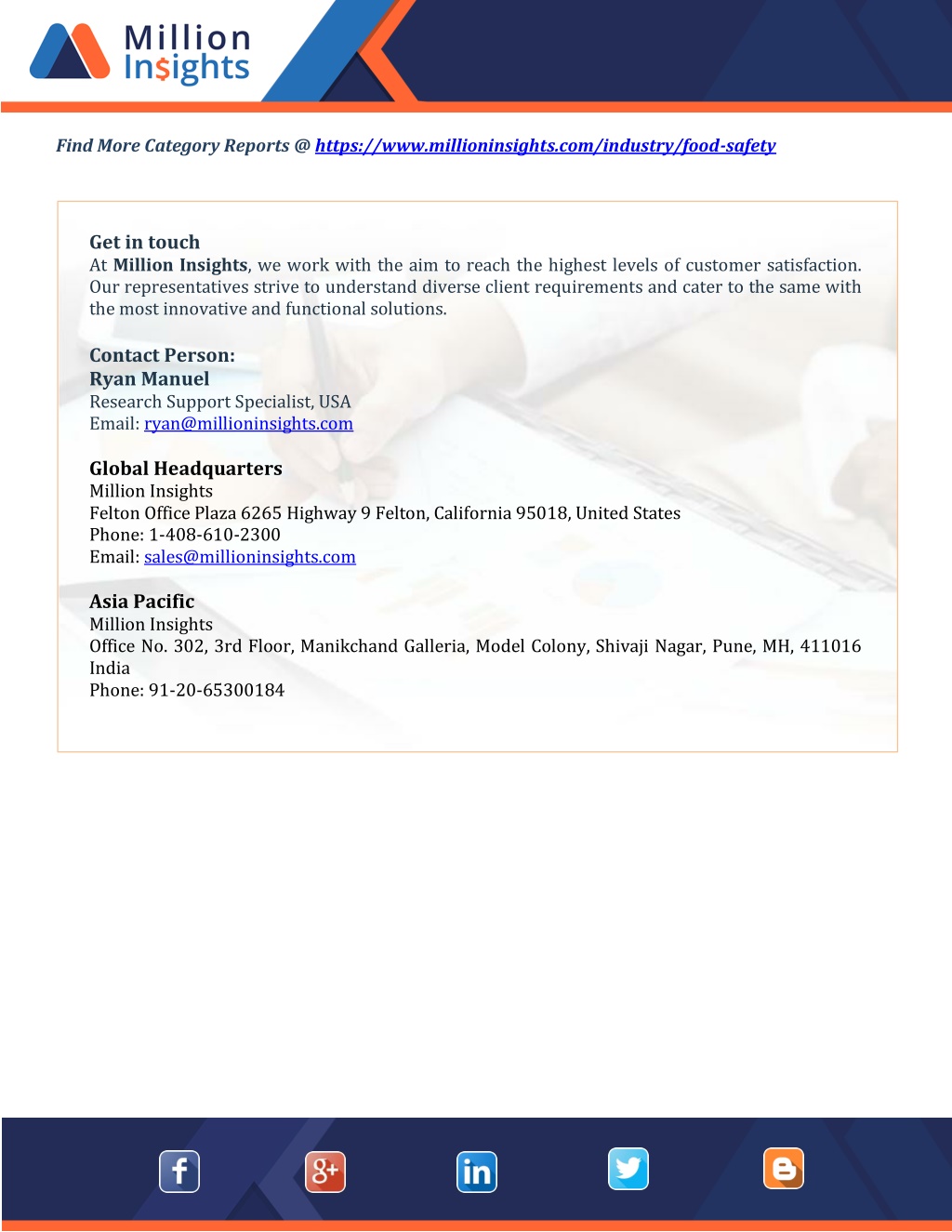 Million Insights

Find More Category Reports @ https://www.millioninsights.com/industry/food-safety

Get in touch
At Million Insights, we work with the aim to reach the highest levels of customer satisfaction. Our representatives strive to understand diverse client requirements and cater to the same with the most innovative and functional solutions.

Contact Person:
Ryan Manuel
Research Support Specialist, USA
Email: ryan@millioninsights.com

Global Headquarters
Million Insights
Felton Office Plaza 6265 Highway 9 Felton, California 95018, United States
Phone: 1-408-610-2300
Email: sales@millioninsights.com

Asia Pacific
Million Insights
Office No. 302, 3rd Floor, Manikchand Galleria, Model Colony, Shivaji Nagar, Pune, MH, 411016 India
Phone: 91-20-65300184

f g+ in